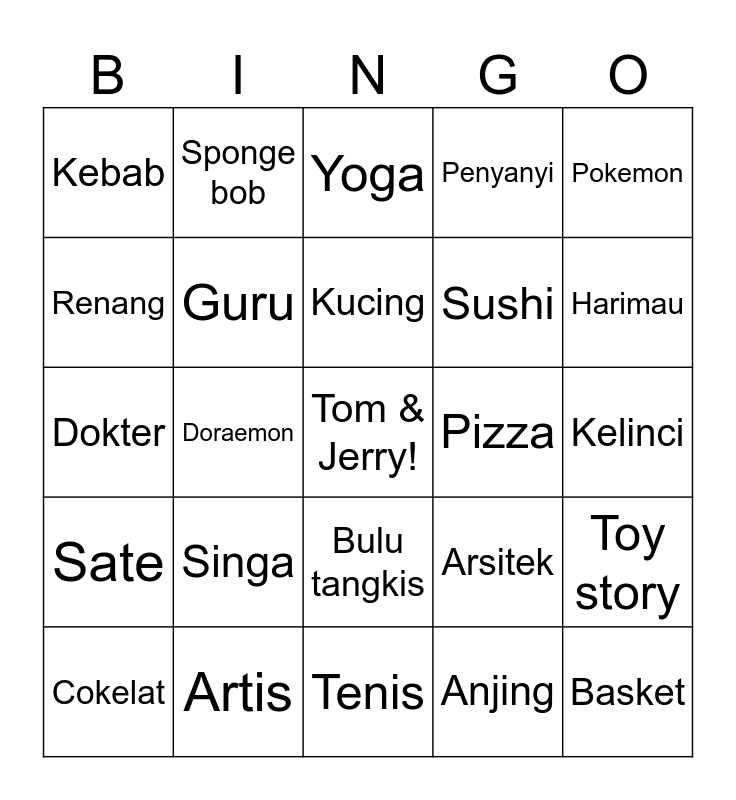 | B | I | N | G | O |
|---|---|---|---|---|
| Kebab | Sponge bob | Yoga | Penyanyi | Pokemon |
| Renang | Guru | Kucing | Sushi | Harimau |
| Dokter | Doraemon | Tom & Jerry! | Pizza | Kelinci |
| Sate | Singa | Bulu tangkis | Arsitek | Toy story |
| Cokelat | Artis | Tenis | Anjing | Basket |